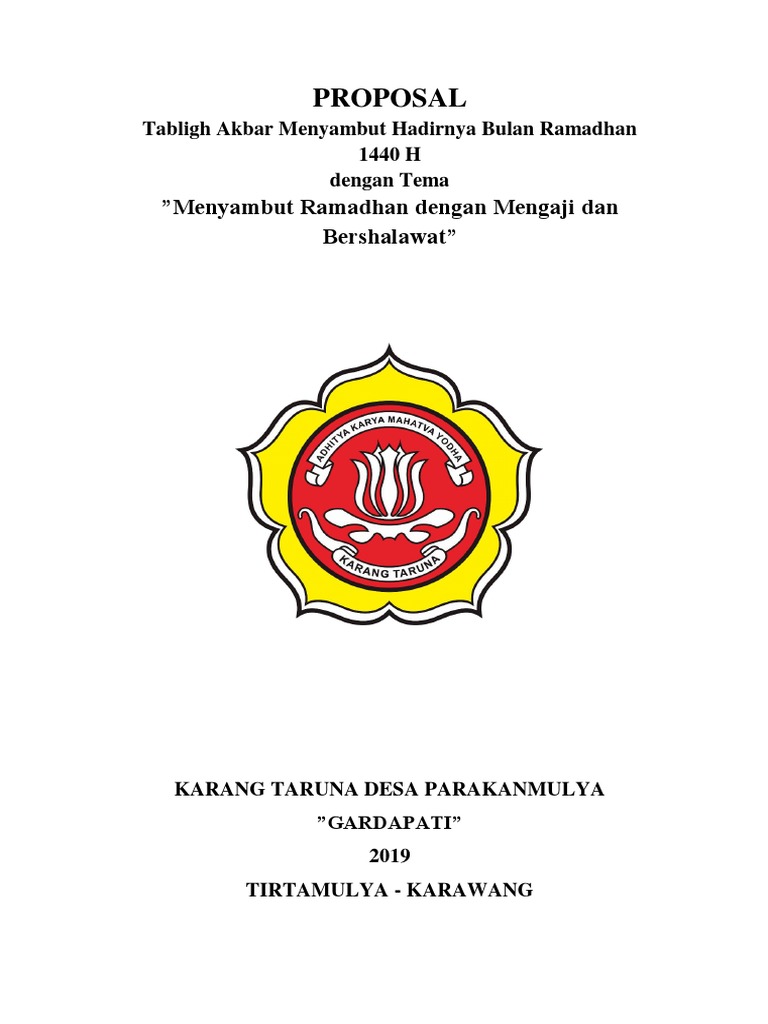 PROPOSAL
Tabligh Akbar Menyambut Hadirnya Bulan Ramadhan 1440 H
dengan Tema
”Menyambut Ramadhan dengan Mengaji dan Bershalawat”

ADHITYA KARYA MAHATVA YODHA
KARANG TARUNA

KARANG TARUNA DESA PARAKANMULYA
”GARDAPATI”
2019
TIRTAMULYA - KARAWANG